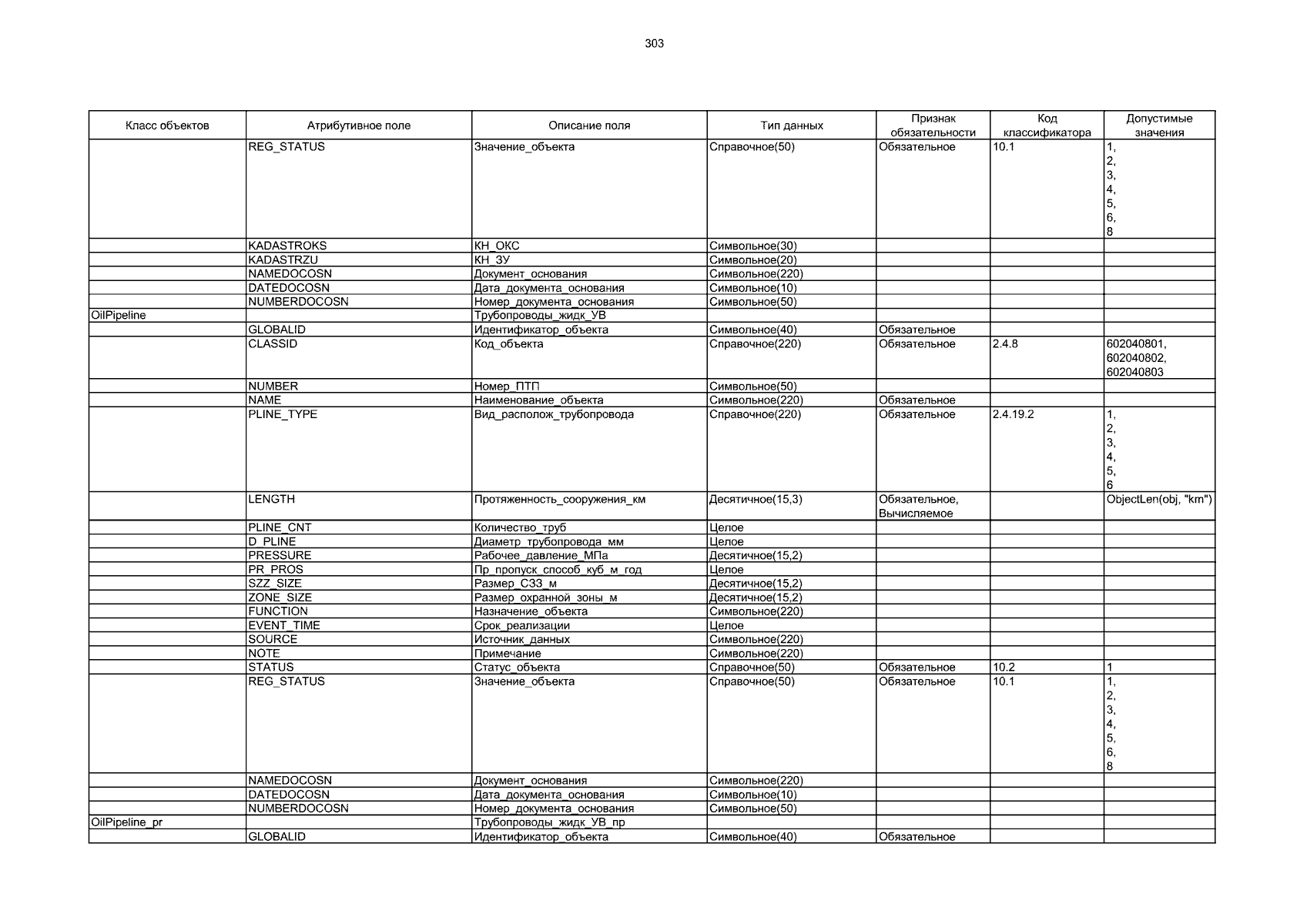 303

| Класс объектов | Атрибутивное поле | Описание поля | Тип данных | Признак обязательности | Код классификатора | Допустимые значения |
|---|---|---|---|---|---|---|
| | REG_STATUS | Значение_объекта | Справочное(50) | Обязательное | 10.1 | 1, 2, 3, 4, 5, 6, 8 |
| | KADASTROKS | КН_ОКС | Символьное(30) | | | |
| | KADASTRZU | КН_ЗУ | Символьное(20) | | | |
| | NAMEDOCOSN | Документ_основания | Символьное(220) | | | |
| | DATEDOCOSN | Дата_документа_основания | Символьное(10) | | | |
| | NUMBERDOCOSN | Номер_документа_основания | Символьное(50) | | | |
| OilPipeline | | Трубопроводы_жидк_УВ | | | | |
| | GLOBALID | Идентификатор_объекта | Символьное(40) | Обязательное | | |
| | CLASSID | Код_объекта | Справочное(220) | Обязательное | 2.4.8 | 602040801, 602040802, 602040803 |
| | NUMBER | Номер_ПТП | Символьное(50) | | | |
| | NAME | Наименование_объекта | Символьное(220) | Обязательное | | |
| | PLINE_TYPE | Вид_располож_трубопровода | Справочное(220) | Обязательное | 2.4.19.2 | 1, 2, 3, 4, 5, 6 |
| | LENGTH | Протяженность_сооружения_км | Десятичное(15,3) | Обязательное, Вычисляемое | | ObjectLen(obj, "km") |
| | PLINE_CNT | Количество_труб | Целое | | | |
| | D_PLINE | Диаметр_трубопровода_мм | Целое | | | |
| | PRESSURE | Рабочее_давление_МПа | Десятичное(15,2) | | | |
| | PR_PROS | Пр_пропуск_способ_куб_м_год | Целое | | | |
| | SZZ_SIZE | Размер_СЗЗ_м | Десятичное(15,2) | | | |
| | ZONE_SIZE | Размер_охранной_зоны_м | Десятичное(15,2) | | | |
| | FUNCTION | Назначение_объекта | Символьное(220) | | | |
| | EVENT_TIME | Срок_реализации | Целое | | | |
| | SOURCE | Источник_данных | Символьное(220) | | | |
| | NOTE | Примечание | Символьное(220) | | | |
| | STATUS | Статус_объекта | Справочное(50) | Обязательное | 10.2 | 1 |
| | REG_STATUS | Значение_объекта | Справочное(50) | Обязательное | 10.1 | 1, 2, 3, 4, 5, 6, 8 |
| | NAMEDOCOSN | Документ_основания | Символьное(220) | | | |
| | DATEDOCOSN | Дата_документа_основания | Символьное(10) | | | |
| | NUMBERDOCOSN | Номер_документа_основания | Символьное(50) | | | |
| OilPipeline_pr | | Трубопроводы_жидк_УВ_пр | | | | |
| | GLOBALID | Идентификатор_объекта | Символьное(40) | Обязательное | | |